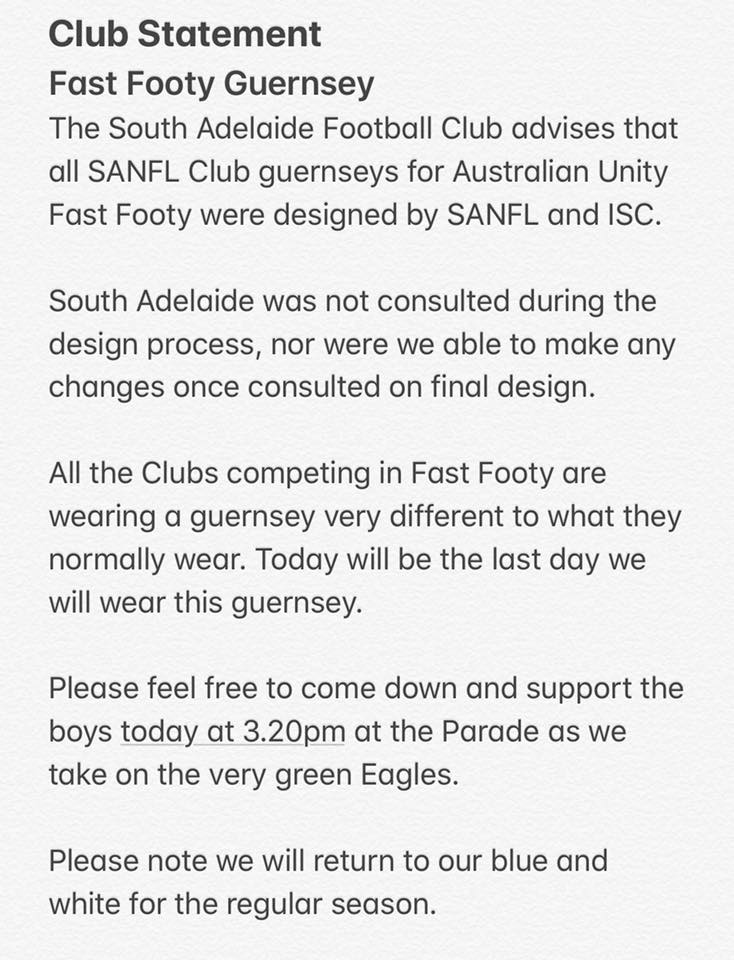 Club Statement
Fast Footy Guernsey
The South Adelaide Football Club advises that all SANFL Club guernseys for Australian Unity Fast Footy were designed by SANFL and ISC.

South Adelaide was not consulted during the design process, nor were we able to make any changes once consulted on final design.

All the Clubs competing in Fast Footy are wearing a guernsey very different to what they normally wear. Today will be the last day we will wear this guernsey.

Please feel free to come down and support the boys today at 3.20pm at the Parade as we take on the very green Eagles.

Please note we will return to our blue and white for the regular season.